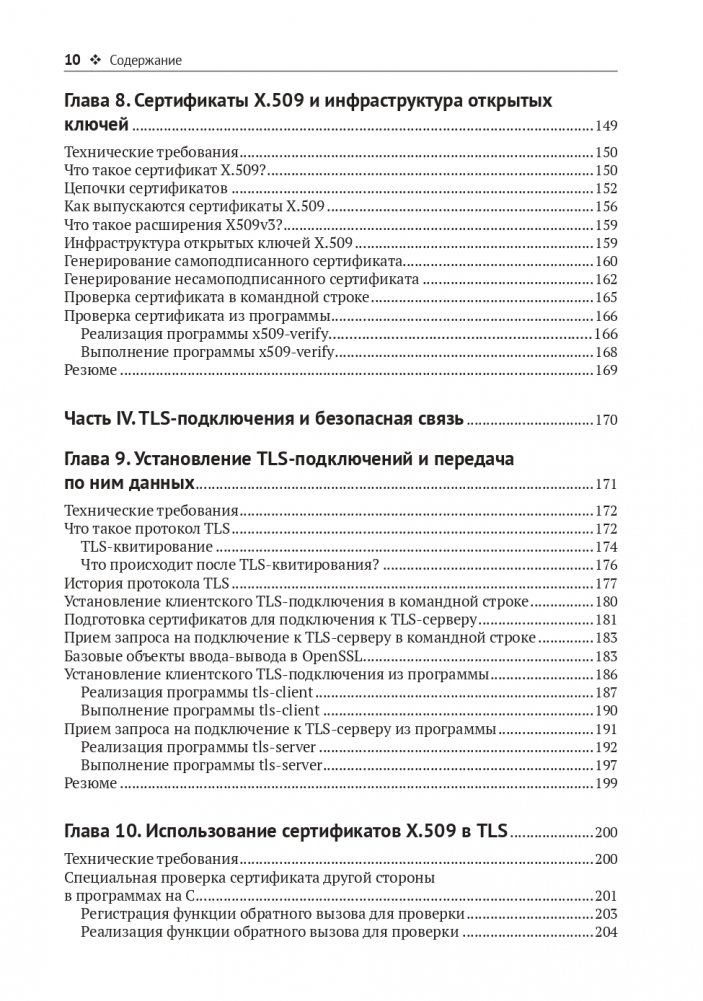 10 ❖ Содержание

Глава 8. Сертификаты X.509 и инфраструктура открытых ключей 149

Технические требования 150
Что такое сертификат X.509? 150
Цепочки сертификатов 152
Как выпускаются сертификаты X.509 156
Что такое расширения X509v3? 159
Инфраструктура открытых ключей X.509 159
Генерирование самоподписанного сертификата 160
Генерирование несамоподписанного сертификата 162
Проверка сертификата в командной строке 165
Проверка сертификата из программы 166
Реализация программы x509-verify 166
Выполнение программы x509-verify 168
Резюме 169

Часть IV. TLS-подключения и безопасная связь 170

Глава 9. Установление TLS-подключений и передача по ним данных 171

Технические требования 172
Что такое протокол TLS 172
TLS-квитирование 174
Что происходит после TLS-квитирования? 176
История протокола TLS 177
Установление клиентского TLS-подключения в командной строке 180
Подготовка сертификатов для подключения к TLS-серверу 181
Прием запроса на подключение к TLS-серверу в командной строке 183
Базовые объекты ввода-вывода в OpenSSL 183
Установление клиентского TLS-подключения из программы 186
Реализация программы tls-client 187
Выполнение программы tls-client 190
Прием запроса на подключение к TLS-серверу из программы 191
Реализация программы tls-server 192
Выполнение программы tls-server 197
Резюме 199

Глава 10. Использование сертификатов X.509 в TLS 200

Технические требования 200
Специальная проверка сертификата другой стороны в программах на C 201
Регистрация функции обратного вызова для проверки 203
Реализация функции обратного вызова для проверки 204